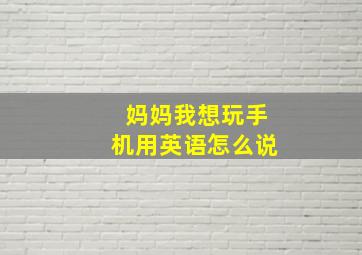 妈妈我想玩手机用英语怎么说